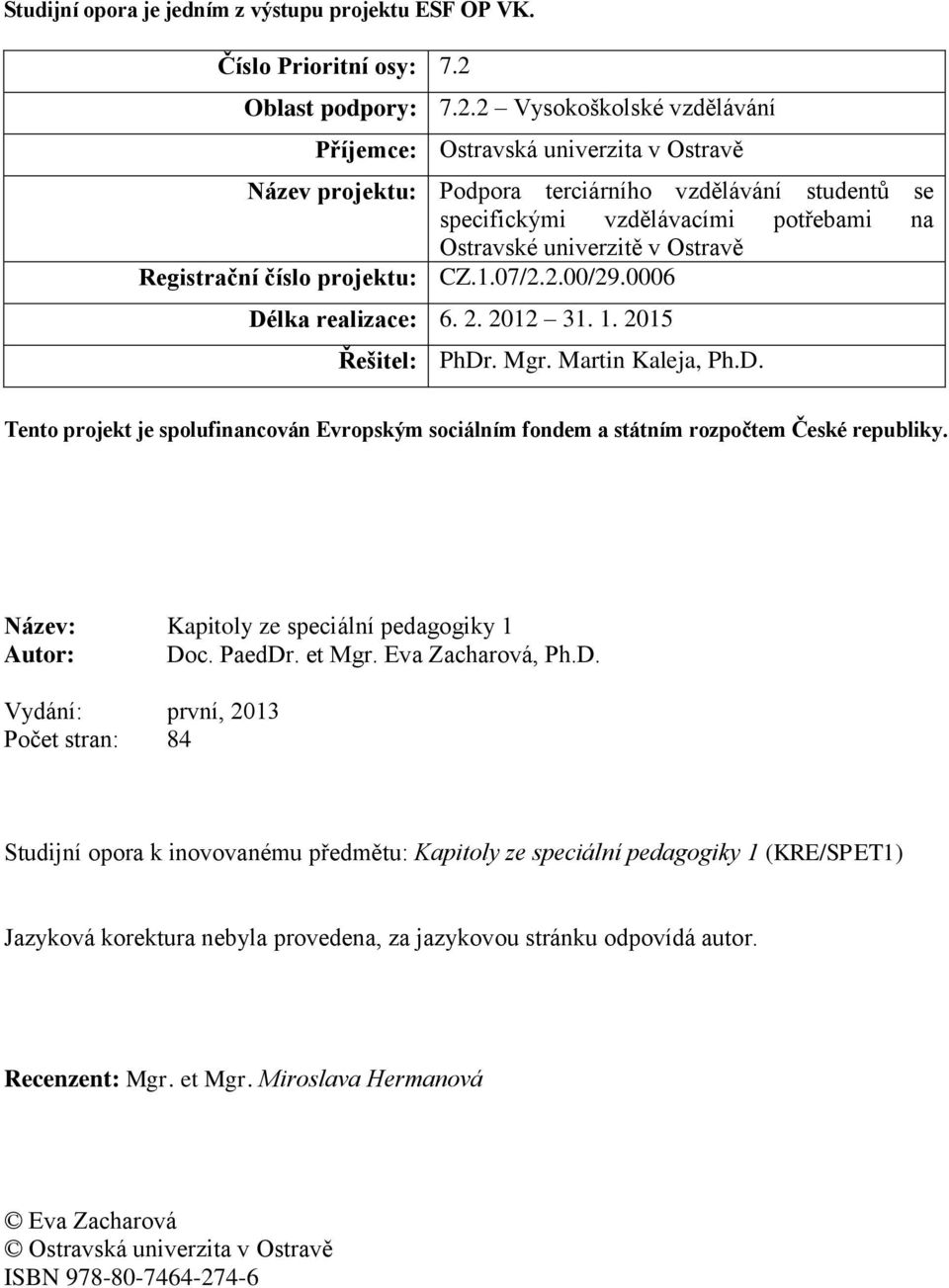 Studijní opora je jedním z výstupu projektu ESF OP VK.

| Číslo Prioritní osy: | 7.2 |
|---|---|
| Oblast podpory: | 7.2.2 – Vysokoškolské vzdělávání |
| Příjemce: | Ostravská univerzita v Ostravě |
| Název projektu: | Podpora terciárního vzdělávání studentů se specifickými vzdělávacími potřebami na Ostravské univerzitě v Ostravě |
| Registrační číslo projektu: | CZ.1.07/2.2.00/29.0006 |
| Délka realizace: | 6. 2. 2012 – 31. 1. 2015 |
| Řešitel: | PhDr. Mgr. Martin Kaleja, Ph.D. |

Tento projekt je spolufinancován Evropským sociálním fondem a státním rozpočtem České republiky.

Název: Kapitoly ze speciální pedagogiky 1
Autor: Doc. PaedDr. et Mgr. Eva Zacharová, Ph.D.

Vydání: první, 2013
Počet stran: 84

Studijní opora k inovovanému předmětu: Kapitoly ze speciální pedagogiky 1 (KRE/SPET1)

Jazyková korektura nebyla provedena, za jazykovou stránku odpovídá autor.

Recenzent: Mgr. et Mgr. Miroslava Hermanová

© Eva Zacharová
© Ostravská univerzita v Ostravě
ISBN 978-80-7464-274-6